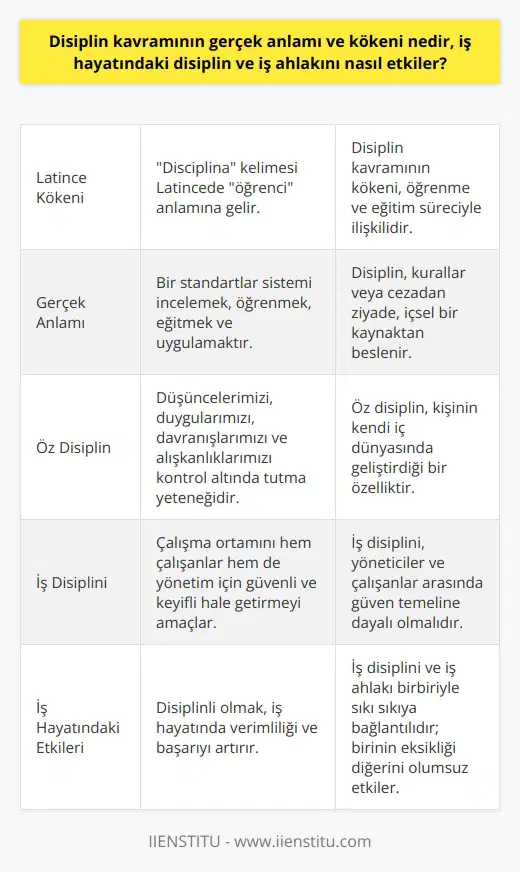 Disiplin kavramının gerçek anlamı ve kökeni nedir, iş hayatındaki disiplin ve iş ahlakını nasıl etkiler?

| | | |
|---|---|---|
| Latince Kökeni | "Disciplina" kelimesi Latincede "öğrenci" anlamına gelir. | Disiplin kavramının kökeni, öğrenme ve eğitim süreciyle ilişkilidir. |
| Gerçek Anlamı | Bir standartlar sistemi incelemek, öğrenmek, eğitmek ve uygulamaktır. | Disiplin, kurallar veya cezadan ziyade, içsel bir kaynaktan beslenir. |
| Öz Disiplin | Düşüncelerimizi, duygularımızı, davranışlarımızı ve alışkanlıklarımızı kontrol altında tutma yeteneğidir. | Öz disiplin, kişinin kendi iç dünyasında geliştirdiği bir özelliktir. |
| İş Disiplini | Çalışma ortamını hem çalışanlar hem de yönetim için güvenli ve keyifli hale getirmeyi amaçlar. | İş disiplini, yöneticiler ve çalışanlar arasında güven temeline dayalı olmalıdır. |
| İş Hayatındaki Etkileri | Disiplinli olmak, iş hayatında verimliliği ve başarıyı artırır. | İş disiplini ve iş ahlakı birbiriyle sıkı sıkıya bağlantılıdır; birinin eksikliği diğerini olumsuz etkiler. |

IIENSTITU - www.iienstitu.com